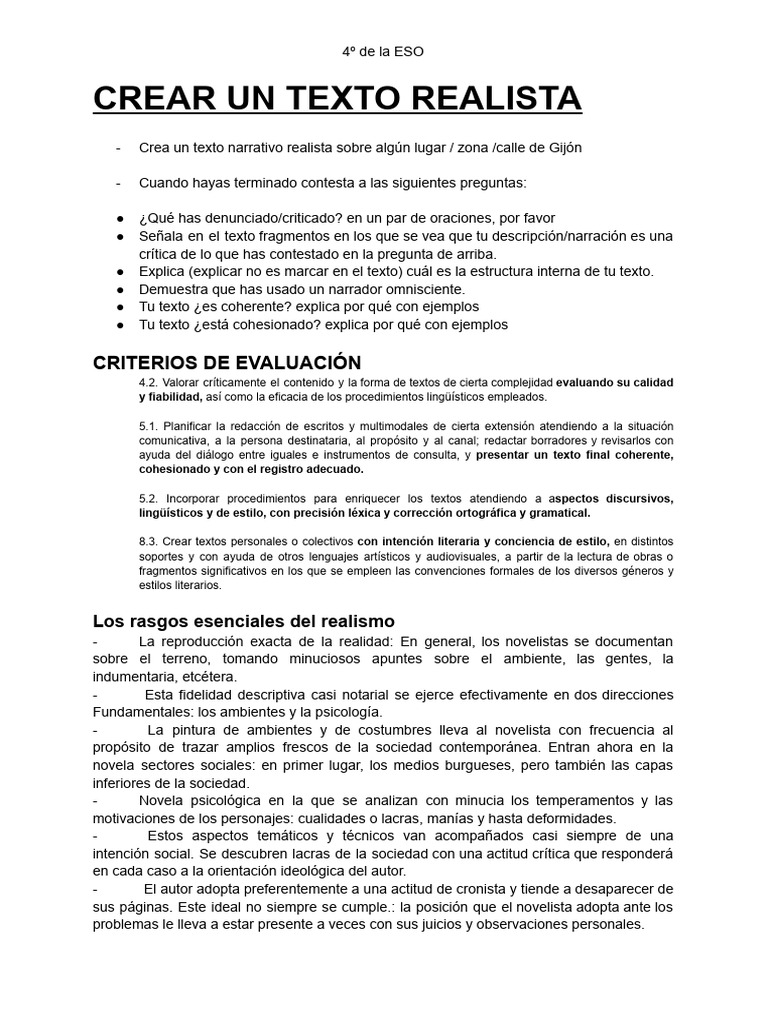 4º de la ESO

CREAR UN TEXTO REALISTA

- Crea un texto narrativo realista sobre algún lugar / zona /calle de Gijón

- Cuando hayas terminado contesta a las siguientes preguntas:

● ¿Qué has denunciado/criticado? en un par de oraciones, por favor
● Señala en el texto fragmentos en los que se vea que tu descripción/narración es una crítica de lo que has contestado en la pregunta de arriba.
● Explica (explicar no es marcar en el texto) cuál es la estructura interna de tu texto.
● Demuestra que has usado un narrador omnisciente.
● Tu texto ¿es coherente? explica por qué con ejemplos
● Tu texto ¿está cohesionado? explica por qué con ejemplos

CRITERIOS DE EVALUACIÓN

4.2. Valorar críticamente el contenido y la forma de textos de cierta complejidad evaluando su calidad y fiabilidad, así como la eficacia de los procedimientos lingüísticos empleados.

5.1. Planificar la redacción de escritos y multimodales de cierta extensión atendiendo a la situación comunicativa, a la persona destinataria, al propósito y al canal; redactar borradores y revisarlos con ayuda del diálogo entre iguales e instrumentos de consulta, y presentar un texto final coherente, cohesionado y con el registro adecuado.

5.2. Incorporar procedimientos para enriquecer los textos atendiendo a aspectos discursivos, lingüísticos y de estilo, con precisión léxica y corrección ortográfica y gramatical.

8.3. Crear textos personales o colectivos con intención literaria y conciencia de estilo, en distintos soportes y con ayuda de otros lenguajes artísticos y audiovisuales, a partir de la lectura de obras o fragmentos significativos en los que se empleen las convenciones formales de los diversos géneros y estilos literarios.

Los rasgos esenciales del realismo

- La reproducción exacta de la realidad: En general, los novelistas se documentan sobre el terreno, tomando minuciosos apuntes sobre el ambiente, las gentes, la indumentaria, etcétera.
- Esta fidelidad descriptiva casi notarial se ejerce efectivamente en dos direcciones Fundamentales: los ambientes y la psicología.
- La pintura de ambientes y de costumbres lleva al novelista con frecuencia al propósito de trazar amplios frescos de la sociedad contemporánea. Entran ahora en la novela sectores sociales: en primer lugar, los medios burgueses, pero también las capas inferiores de la sociedad.
- Novela psicológica en la que se analizan con minucia los temperamentos y las motivaciones de los personajes: cualidades o lacras, manías y hasta deformidades.
- Estos aspectos temáticos y técnicos van acompañados casi siempre de una intención social. Se descubren lacras de la sociedad con una actitud crítica que responderá en cada caso a la orientación ideológica del autor.
- El autor adopta preferentemente a una actitud de cronista y tiende a desaparecer de sus páginas. Este ideal no siempre se cumple.: la posición que el novelista adopta ante los problemas le lleva a estar presente a veces con sus juicios y observaciones personales.